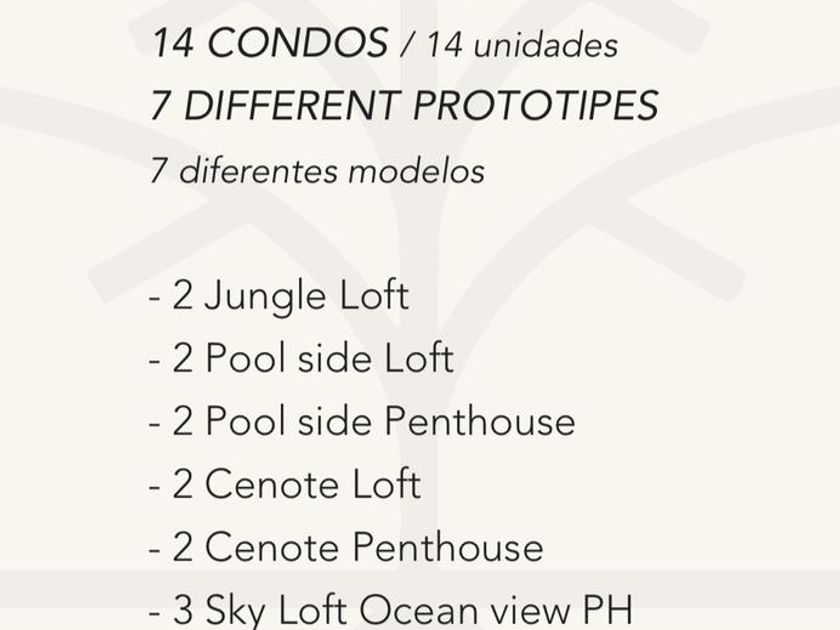 14 CONDOS / 14 unidades

7 DIFFERENT PROTOTIPES

7 diferentes modelos

- 2 Jungle Loft
- 2 Pool side Loft
- 2 Pool side Penthouse
- 2 Cenote Loft
- 2 Cenote Penthouse
- 3 Sky Loft Ocean view PH